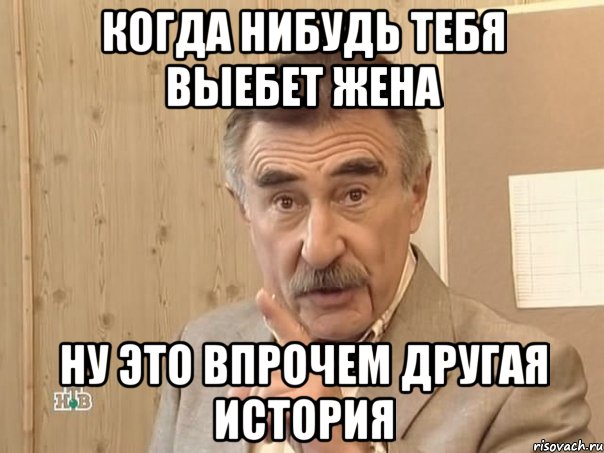 КОГДА НИБУДЬ ТЕБЯ ВЫЕБЕТ ЖЕНА

НУ ЭТО ВПРОЧЕМ ДРУГАЯ ИСТОРИЯ

НТВ

risovach.ru